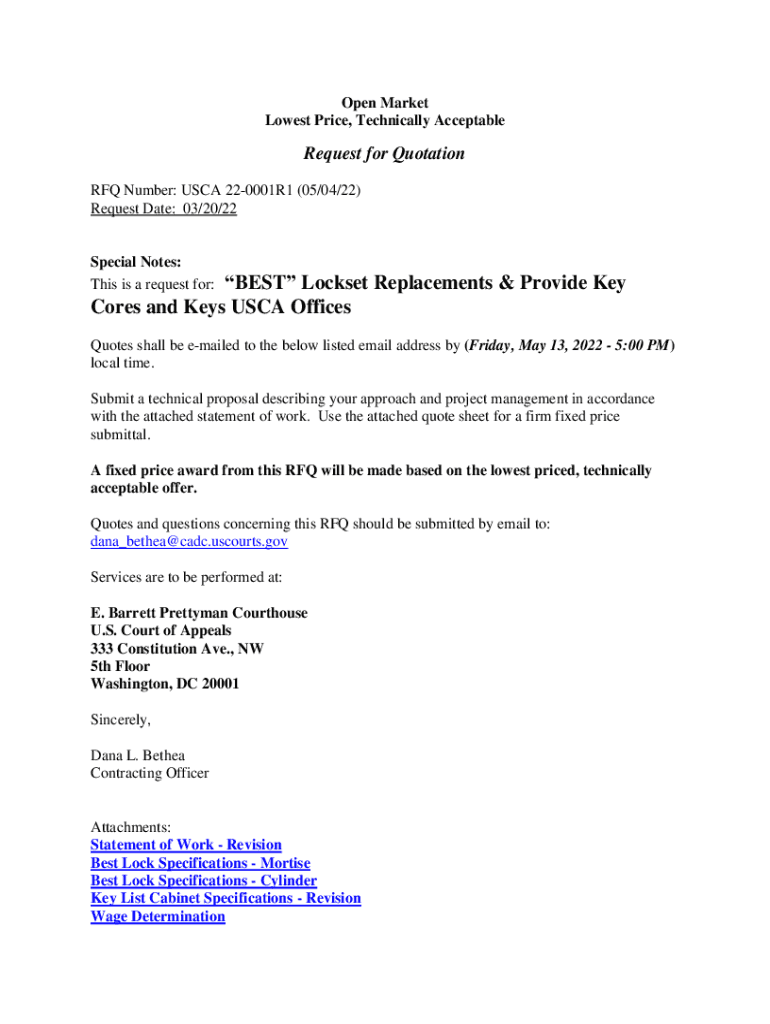 Open Market
Lowest Price, Technically Acceptable

Request for Quotation

RFQ Number: USCA 22-0001R1 (05/04/22)
Request Date: 03/20/22

Special Notes:
This is a request for: "BEST" Lockset Replacements & Provide Key Cores and Keys USCA Offices

Quotes shall be e-mailed to the below listed email address by (Friday, May 13, 2022 - 5:00 PM) local time.

Submit a technical proposal describing your approach and project management in accordance with the attached statement of work. Use the attached quote sheet for a firm fixed price submittal.

A fixed price award from this RFQ will be made based on the lowest priced, technically acceptable offer.

Quotes and questions concerning this RFQ should be submitted by email to:
dana_bethea@cadc.uscourts.gov

Services are to be performed at:

E. Barrett Prettyman Courthouse
U.S. Court of Appeals
333 Constitution Ave., NW
5th Floor
Washington, DC 20001

Sincerely,

Dana L. Bethea
Contracting Officer

Attachments:
Statement of Work - Revision
Best Lock Specifications - Mortise
Best Lock Specifications - Cylinder
Key List Cabinet Specifications - Revision
Wage Determination